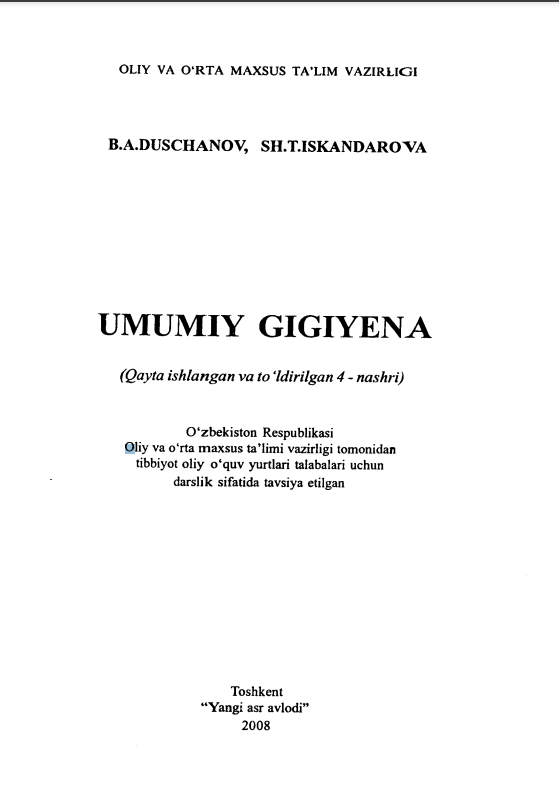 OLIY VA O'RTA MAXSUS TA'LIM VAZIRLIGI

B.A.DUSCHANOV, SH.T.ISKANDAROVA

UMUMIY GIGIYENA

(Qayta ishlangan va to'ldirilgan 4 - nashri)

O'zbekiston Respublikasi
Oliy va o'rta maxsus ta'limi vazirligi tomonidan
tibbiyot oliy o'quv yurtlari talabalari uchun
darslik sifatida tavsiya etilgan

Toshkent
"Yangi asr avlodi"
2008